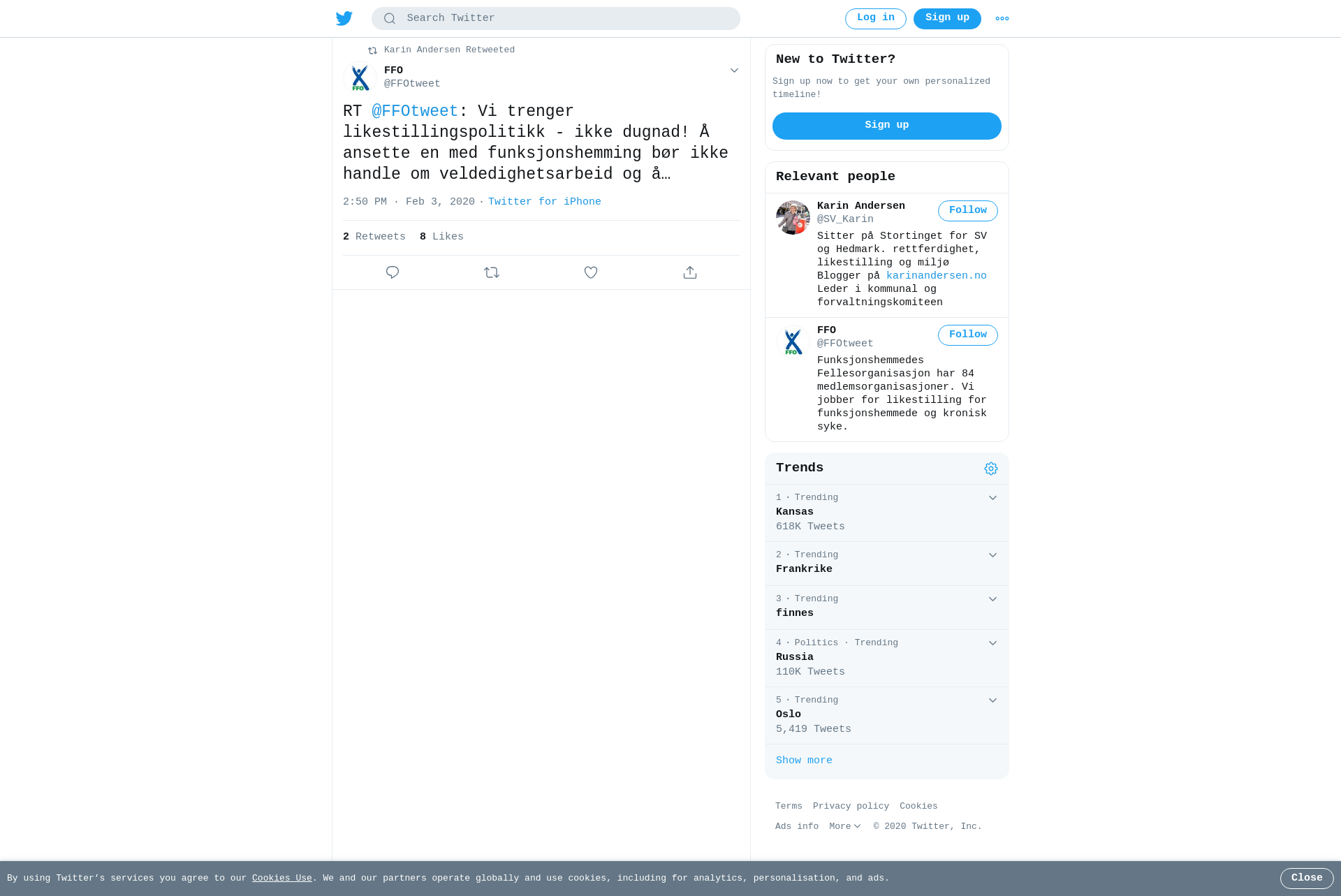 Search Twitter

Log in Sign up

Karin Andersen Retweeted

FFO
@FFOtweet

RT @FFOtweet: Vi trenger likestillingspolitikk - ikke dugnad! Å ansette en med funksjonshemming bør ikke handle om veldedighetsarbeid og å…

2:50 PM · Feb 3, 2020 · Twitter for iPhone

2 Retweets 8 Likes

New to Twitter?

Sign up now to get your own personalized timeline!

Sign up

Relevant people

Karin Andersen
@SV_Karin
Follow
Sitter på Stortinget for SV og Hedmark. rettferdighet, likestilling og miljø Blogger på karinandersen.no Leder i kommunal og forvaltningskomiteen

FFO
@FFOtweet
Follow
Funksjonshemmedes Fellesorganisasjon har 84 medlemsorganisasjoner. Vi jobber for likestilling for funksjonshemmede og kronisk syke.

Trends

1 · Trending
Kansas
618K Tweets

2 · Trending
Frankrike

3 · Trending
finnes

4 · Politics · Trending
Russia
110K Tweets

5 · Trending
Oslo
5,419 Tweets

Show more

Terms Privacy policy Cookies
Ads info More © 2020 Twitter, Inc.

By using Twitter's services you agree to our Cookies Use. We and our partners operate globally and use cookies, including for analytics, personalisation, and ads.

Close